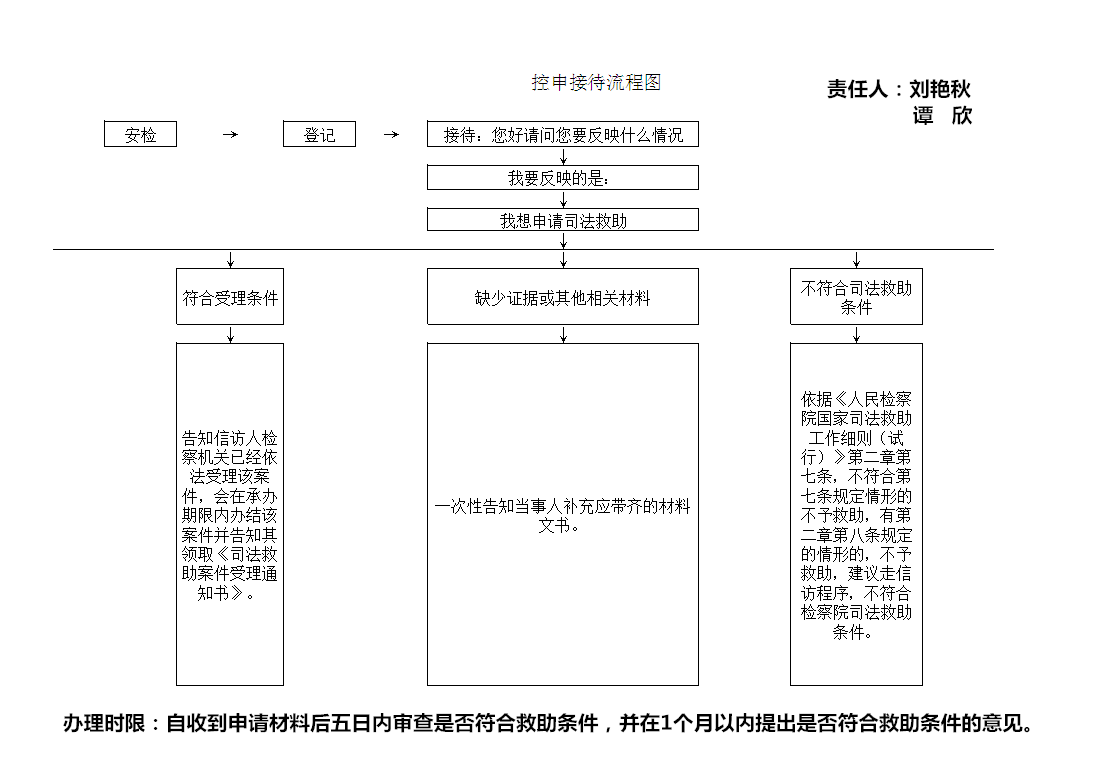 控申接待流程图

责任人：刘艳秋
谭 欣

安检

登记

接待：您好请问您要反映什么情况

我要反映的是：

我想申请司法救助

符合受理条件

缺少证据或其他相关材料

不符合司法救助条件

告知信访人检察机关已经依法受理该案件，会在承办期限内办结该案件并告知其领取《司法救助案件受理通知书》。

一次性告知当事人补充应带齐的材料文书。

依据《人民检察院国家司法救助工作细则（试行）》第二章第七条，不符合第七条规定情形的不予救助，有第二章第八条规定的情形的，不予救助，建议走信访程序，不符合检察院司法救助条件。

办理时限：自收到申请材料后五日内审查是否符合救助条件，并在1个月以内提出是否符合救助条件的意见。